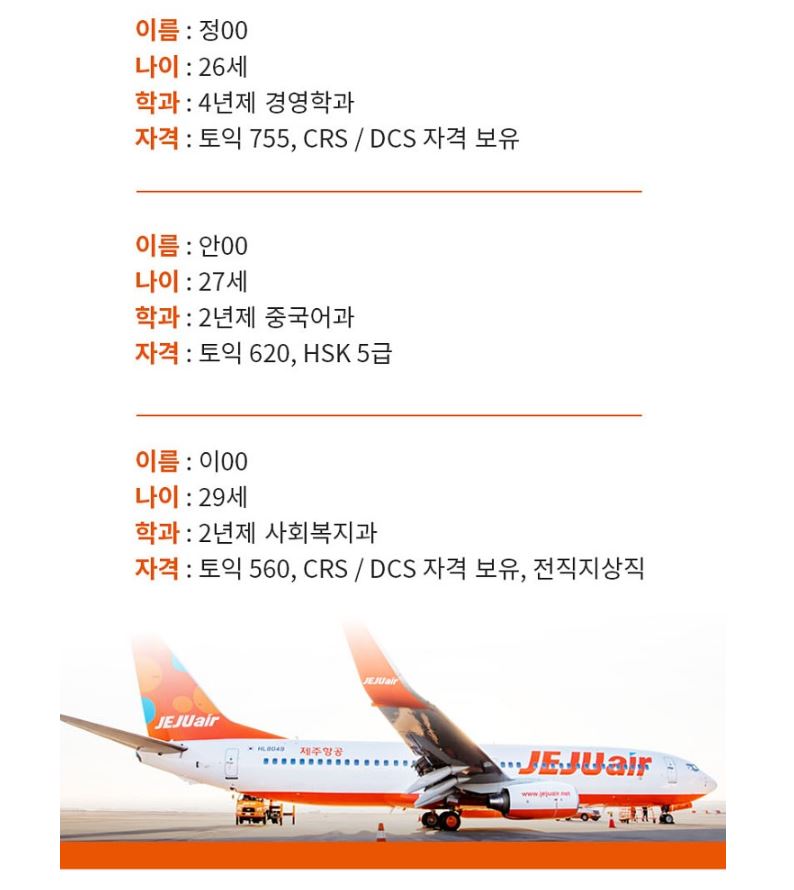 이름 : 정00
나이 : 26세
학과 : 4년제 경영학과
자격 : 토익 755, CRS / DCS 자격 보유

이름 : 안00
나이 : 27세
학과 : 2년제 중국어과
자격 : 토익 620, HSK 5급

이름 : 이00
나이 : 29세
학과 : 2년제 사회복지과
자격 : 토익 560, CRS / DCS 자격 보유, 전직지상직

JEJUair
JEJUair
HL8049
제주항공
JEJUair
www.jejuair.net